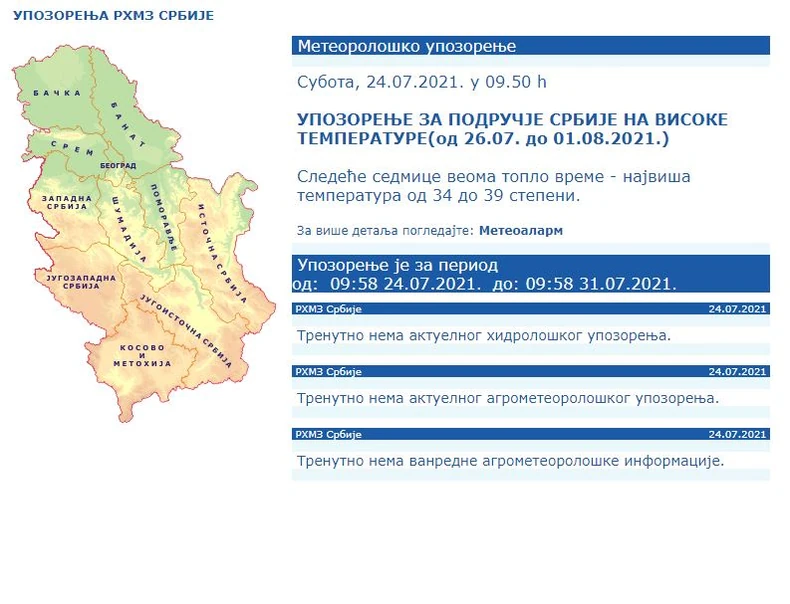 УПОЗОРЕЊА РХМЗ СРБИЈЕ

БАЧКА
БАНАТ
СРЕМ
БЕОГРАД
ЗАПАДНА СРБИЈА
ШУМАДИЈА
ПОМОРАВЉЕ
ИСТОЧНА СРБИЈА
ЈУГОЗАПАДНА СРБИЈА
ЈУГОИСТОЧНА СРБИЈА
КОСОВО И МЕТОХИЈА

Метеоролошко упозорење

Субота, 24.07.2021. у 09.50 h

УПОЗОРЕЊЕ ЗА ПОДРУЧЈЕ СРБИЈЕ НА ВИСОКЕ ТЕМПЕРАТУРЕ(од 26.07. до 01.08.2021.)

Следеће седмице веома топло време - највиша температура од 34 до 39 степени.

За више детаља погледајте: Метеоаларм

Упозорење је за период
од: 09:58 24.07.2021. до: 09:58 31.07.2021.

РХМЗ Србије 24.07.2021

Тренутно нема актуелног хидролошког упозорења.

РХМЗ Србије 24.07.2021

Тренутно нема актуелног агрометеоролошког упозорења.

РХМЗ Србије 24.07.2021

Тренутно нема ванредне агрометеоролошке информације.